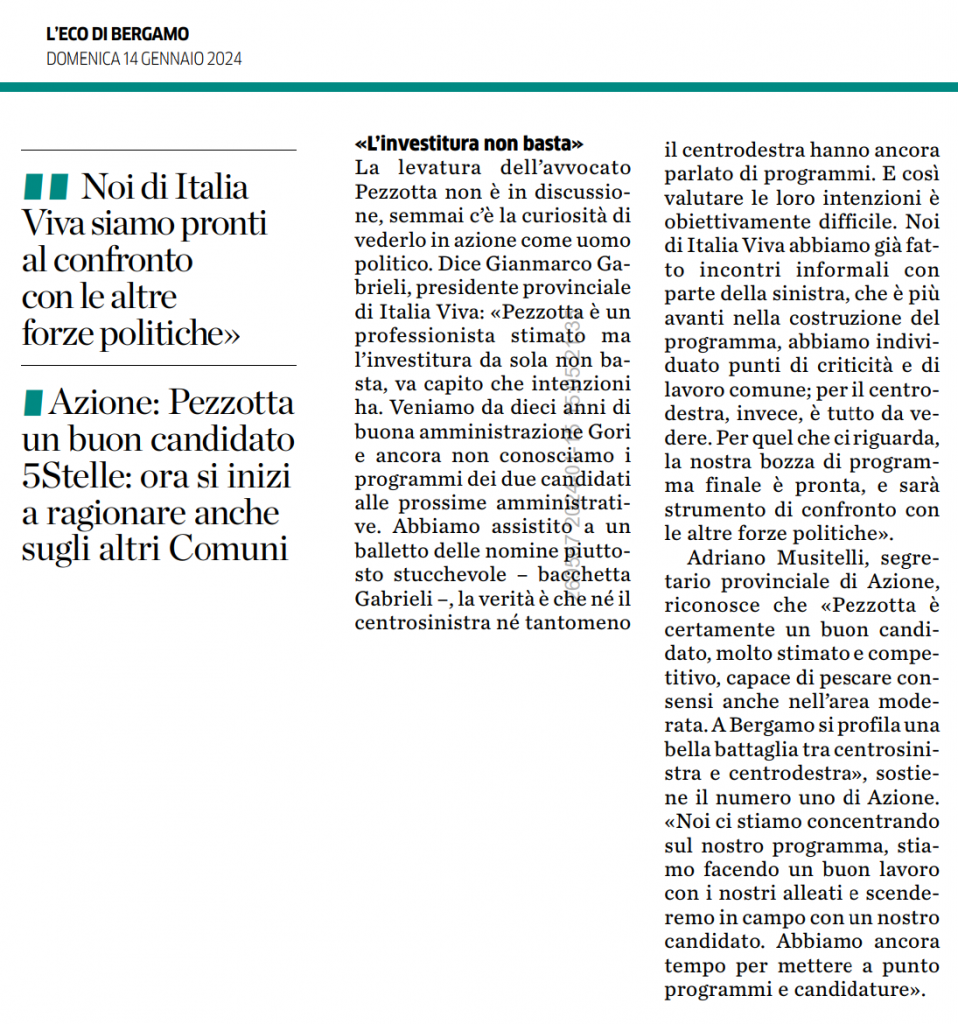 L'ECO DI BERGAMO
DOMENICA 14 GENNAIO 2024

Noi di Italia Viva siamo pronti al confronto con le altre forze politiche»

Azione: Pezzotta un buon candidato 5Stelle: ora si inizi a ragionare anche sugli altri Comuni

«L'investitura non basta»
La levatura dell'avvocato Pezzotta non è in discussione, semmai c'è la curiosità di vederlo in azione come uomo politico. Dice Gianmarco Gabrieli, presidente provinciale di Italia Viva: «Pezzotta è un professionista stimato ma l'investitura da sola non basta, va capito che intenzioni ha. Veniamo da dieci anni di buona amministrazione Gori e ancora non conosciamo i programmi dei due candidati alle prossime amministrative. Abbiamo assistito a un balletto delle nomine piuttosto stucchevole – bacchetta Gabrieli –, la verità è che né il centrosinistra né tantomeno il centrodestra hanno ancora parlato di programmi. E così valutare le loro intenzioni è obiettivamente difficile. Noi di Italia Viva abbiamo già fatto incontri informali con parte della sinistra, che è più avanti nella costruzione del programma, abbiamo individuato punti di criticità e di lavoro comune; per il centrodestra, invece, è tutto da vedere. Per quel che ci riguarda, la nostra bozza di programma finale è pronta, e sarà strumento di confronto con le altre forze politiche».

Adriano Musitelli, segretario provinciale di Azione, riconosce che «Pezzotta è certamente un buon candidato, molto stimato e competitivo, capace di pescare consensi anche nell'area moderata. A Bergamo si profila una bella battaglia tra centrosinistra e centrodestra», sostiene il numero uno di Azione. «Noi ci stiamo concentrando sul nostro programma, stiamo facendo un buon lavoro con i nostri alleati e scenderemo in campo con un nostro candidato. Abbiamo ancora tempo per mettere a punto programmi e candidature».